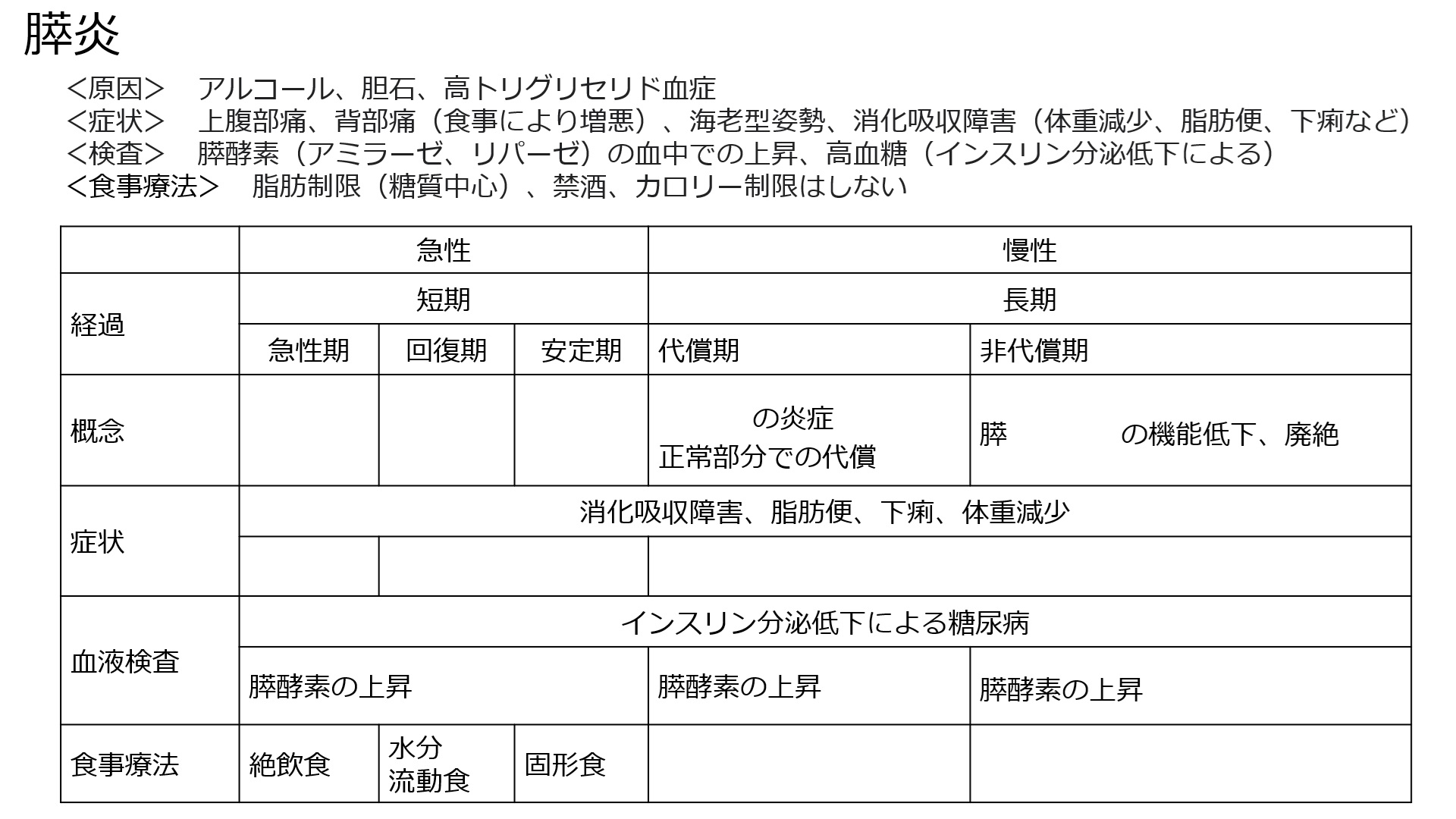 膵炎

＜原因＞　アルコール、胆石、高トリグリセリド血症
＜症状＞　上腹部痛、背部痛（食事により増悪）、海老型姿勢、消化吸収障害（体重減少、脂肪便、下痢など）
＜検査＞　膵酵素（アミラーゼ、リパーゼ）の血中での上昇、高血糖（インスリン分泌低下による）
＜食事療法＞　脂肪制限（糖質中心）、禁酒、カロリー制限はしない

| | 急性 | | | 慢性 | |
|---|---|---|---|---|---|
| 経過 | 短期 | | | 長期 | |
| | 急性期 | 回復期 | 安定期 | 代償期 | 非代償期 |
| 概念 | | | | の炎症 正常部分での代償 | 膵　　の機能低下、廃絶 |
| 症状 | 消化吸収障害、脂肪便、下痢、体重減少 | | | | |
| | | | | | |
| 血液検査 | インスリン分泌低下による糖尿病 | | | | |
| | 膵酵素の上昇 | | | 膵酵素の上昇 | 膵酵素の上昇 |
| 食事療法 | 絶飲食 | 水分 流動食 | 固形食 | | |